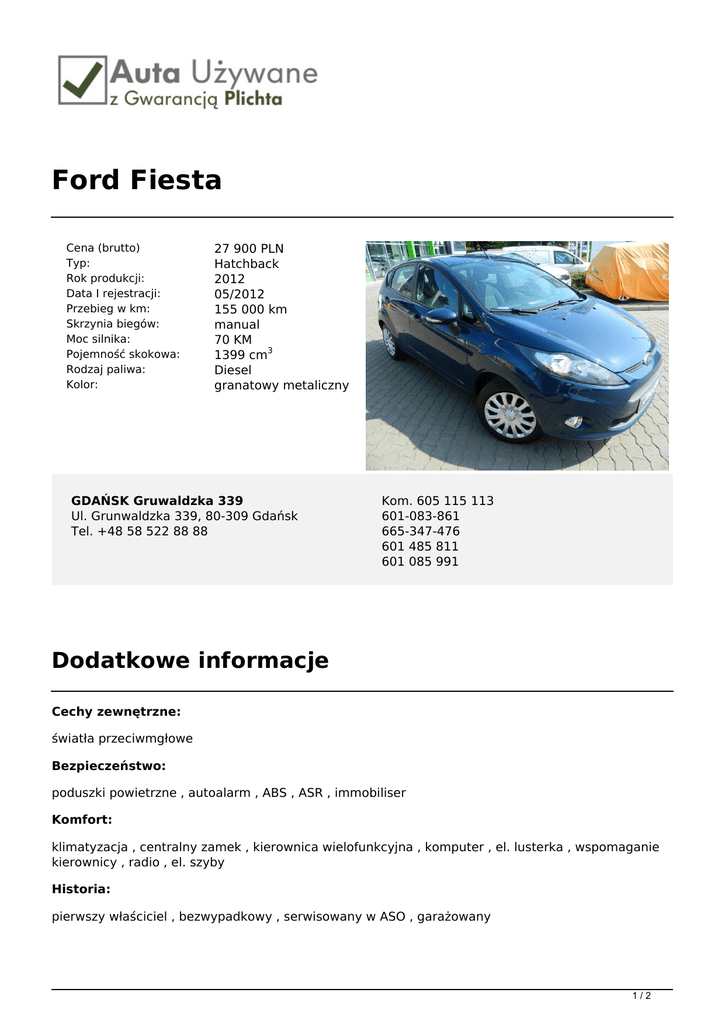 Auta Używane
z Gwarancją Plichta

Ford Fiesta

| | |
|---|---|
| Cena (brutto) | 27 900 PLN |
| Typ: | Hatchback |
| Rok produkcji: | 2012 |
| Data I rejestracji: | 05/2012 |
| Przebieg w km: | 155 000 km |
| Skrzynia biegów: | manual |
| Moc silnika: | 70 KM |
| Pojemność skokowa: | 1399 cm$^3$ |
| Rodzaj paliwa: | Diesel |
| Kolor: | granatowy metaliczny |

GDAŃSK Gruwaldzka 339
Ul. Grunwaldzka 339, 80-309 Gdańsk
Tel. +48 58 522 88 88

Kom. 605 115 113
601-083-861
665-347-476
601 485 811
601 085 991

Dodatkowe informacje

Cechy zewnętrzne:

światła przeciwmgłowe

Bezpieczeństwo:

poduszki powietrzne , autoalarm , ABS , ASR , immobiliser

Komfort:

klimatyzacja , centralny zamek , kierownica wielofunkcyjna , komputer , el. lusterka , wspomaganie kierownicy , radio , el. szyby

Historia:

pierwszy właściciel , bezwypadkowy , serwisowany w ASO , garażowany

1 / 2